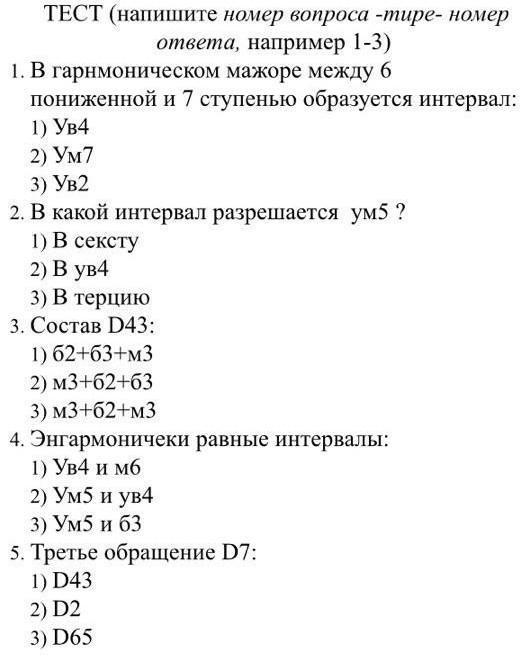 ТЕСТ (напишите номер вопроса -тире- номер ответа, например 1-3)

1. В гарнмоническом мажоре между 6 пониженной и 7 ступенью образуется интервал:
1) Ув4
2) Ум7
3) Ув2
2. В какой интервал разрешается ум5 ?
1) В сексту
2) В ув4
3) В терцию
3. Состав D43:
1) б2+б3+м3
2) м3+б2+б3
3) м3+б2+м3
4. Энгармоничеки равные интервалы:
1) Ув4 и м6
2) Ум5 и ув4
3) Ум5 и б3
5. Третье обращение D7:
1) D43
2) D2
3) D65